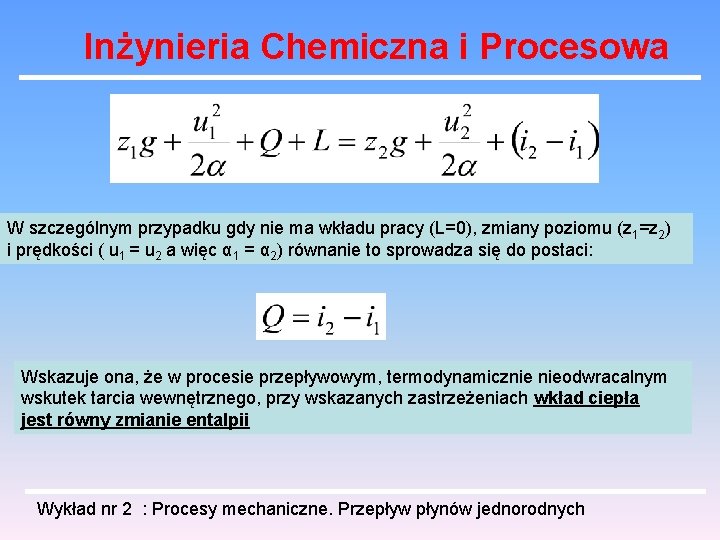 Inżynieria Chemiczna i Procesowa

$z_1 g + \frac{u_1^2}{2\alpha} + Q + L = z_2 g + \frac{u_2^2}{2\alpha} + (i_2 - i_1)$

W szczególnym przypadku gdy nie ma wkładu pracy (L=0), zmiany poziomu ($z_1$=$z_2$) i prędkości ( $u_1$ = $u_2$ a więc $\alpha_1$ = $\alpha_2$) równanie to sprowadza się do postaci:

$Q = i_2 - i_1$

Wskazuje ona, że w procesie przepływowym, termodynamicznie nieodwracalnym wskutek tarcia wewnętrznego, przy wskazanych zastrzeżeniach wkład ciepła jest równy zmianie entalpii

Wykład nr 2 : Procesy mechaniczne. Przepływ płynów jednorodnych